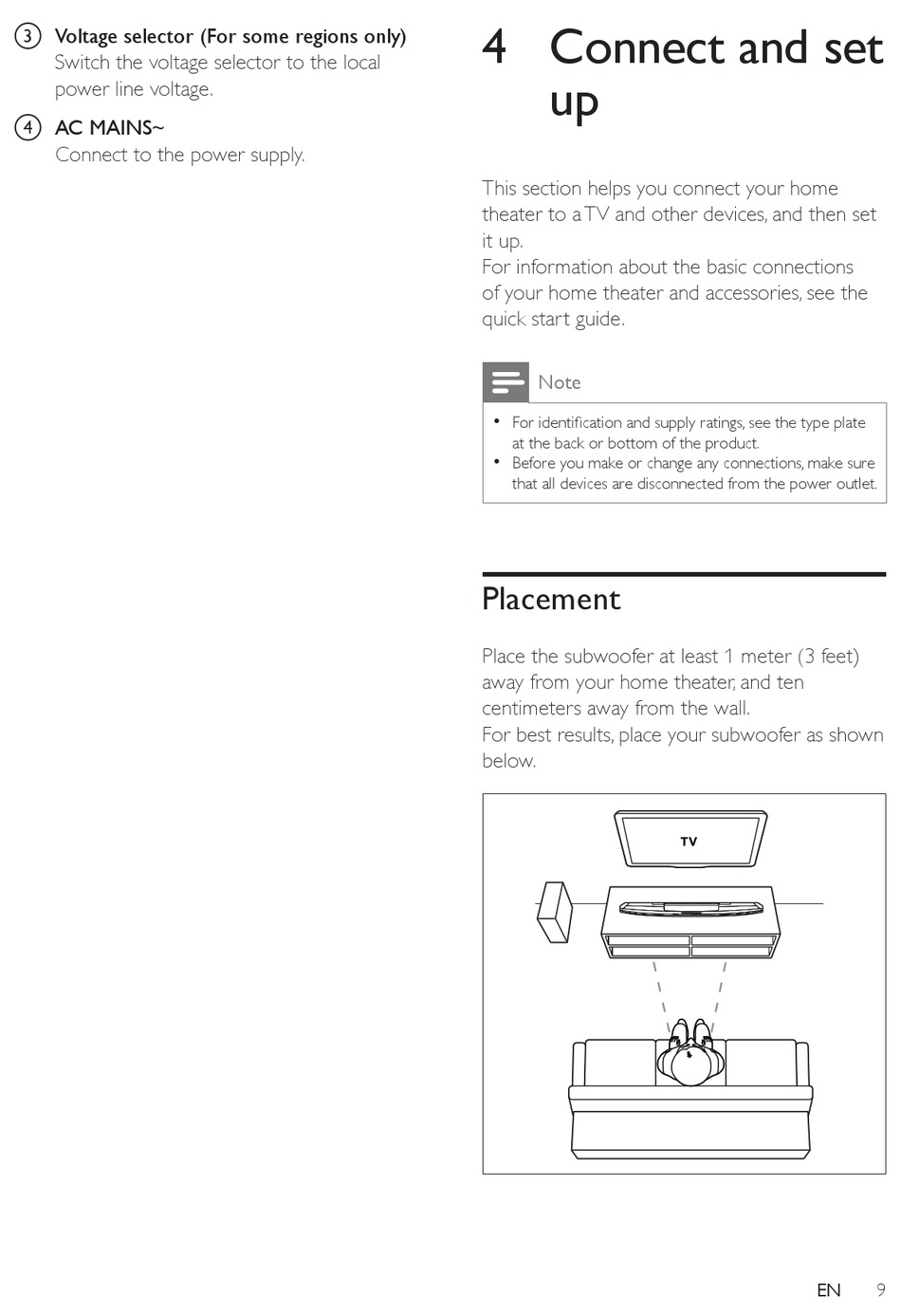 ③ Voltage selector (For some regions only)
Switch the voltage selector to the local power line voltage.

④ AC MAINS~
Connect to the power supply.

4 Connect and set up

This section helps you connect your home theater to a TV and other devices, and then set it up.
For information about the basic connections of your home theater and accessories, see the quick start guide.

Note

• For identification and supply ratings, see the type plate at the back or bottom of the product.
• Before you make or change any connections, make sure that all devices are disconnected from the power outlet.

Placement

Place the subwoofer at least 1 meter (3 feet) away from your home theater, and ten centimeters away from the wall.
For best results, place your subwoofer as shown below.

TV

EN 9